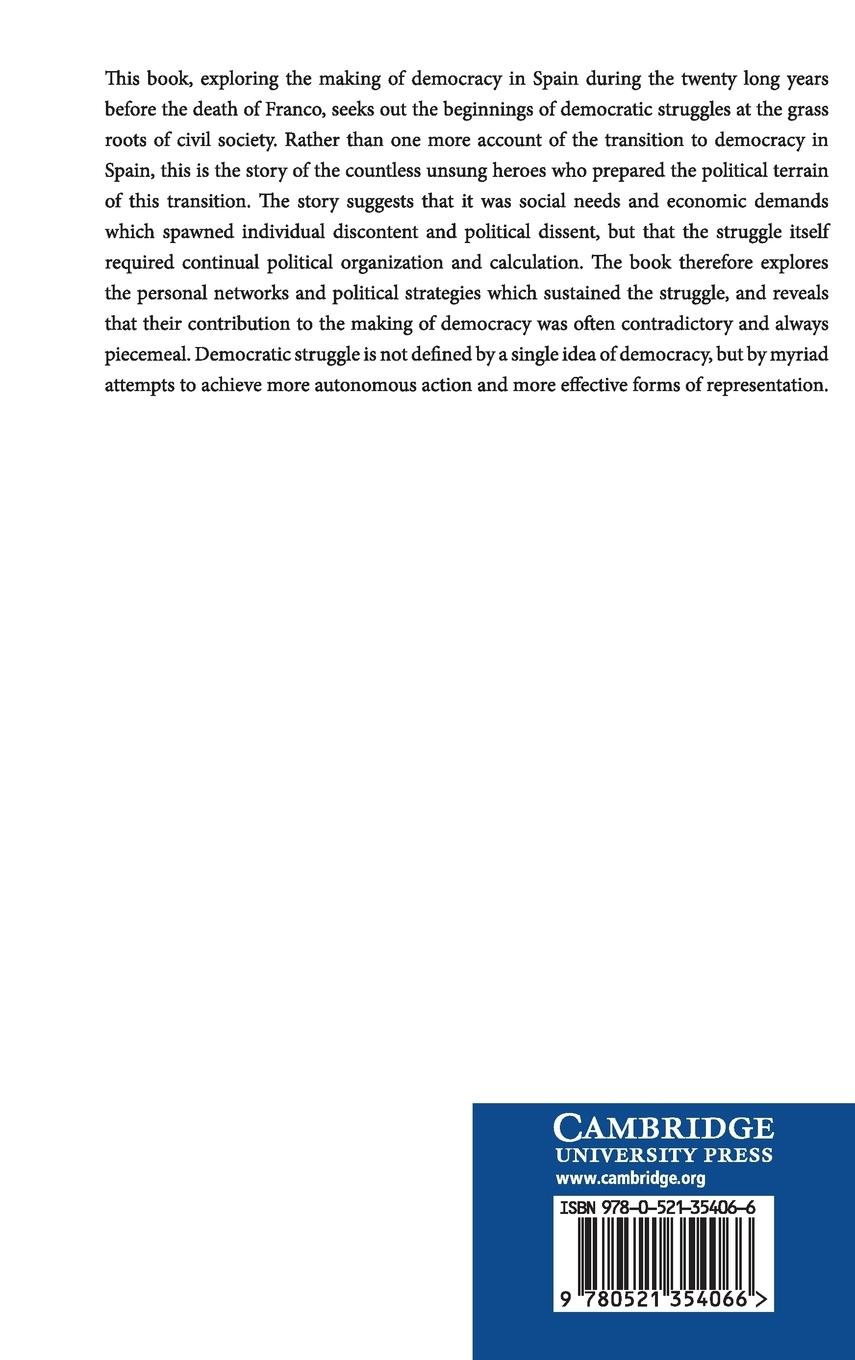 This book, exploring the making of democracy in Spain during the twenty long years before the death of Franco, seeks out the beginnings of democratic struggles at the grass roots of civil society. Rather than one more account of the transition to democracy in Spain, this is the story of the countless unsung heroes who prepared the political terrain of this transition. The story suggests that it was social needs and economic demands which spawned individual discontent and political dissent, but that the struggle itself required continual political organization and calculation. The book therefore explores the personal networks and political strategies which sustained the struggle, and reveals that their contribution to the making of democracy was often contradictory and always piecemeal. Democratic struggle is not defined by a single idea of democracy, but by myriad attempts to achieve more autonomous action and more effective forms of representation.

CAMBRIDGE
UNIVERSITY PRESS
www.cambridge.org

ISBN 978-0-521-35406-6

9 780521 354066 >